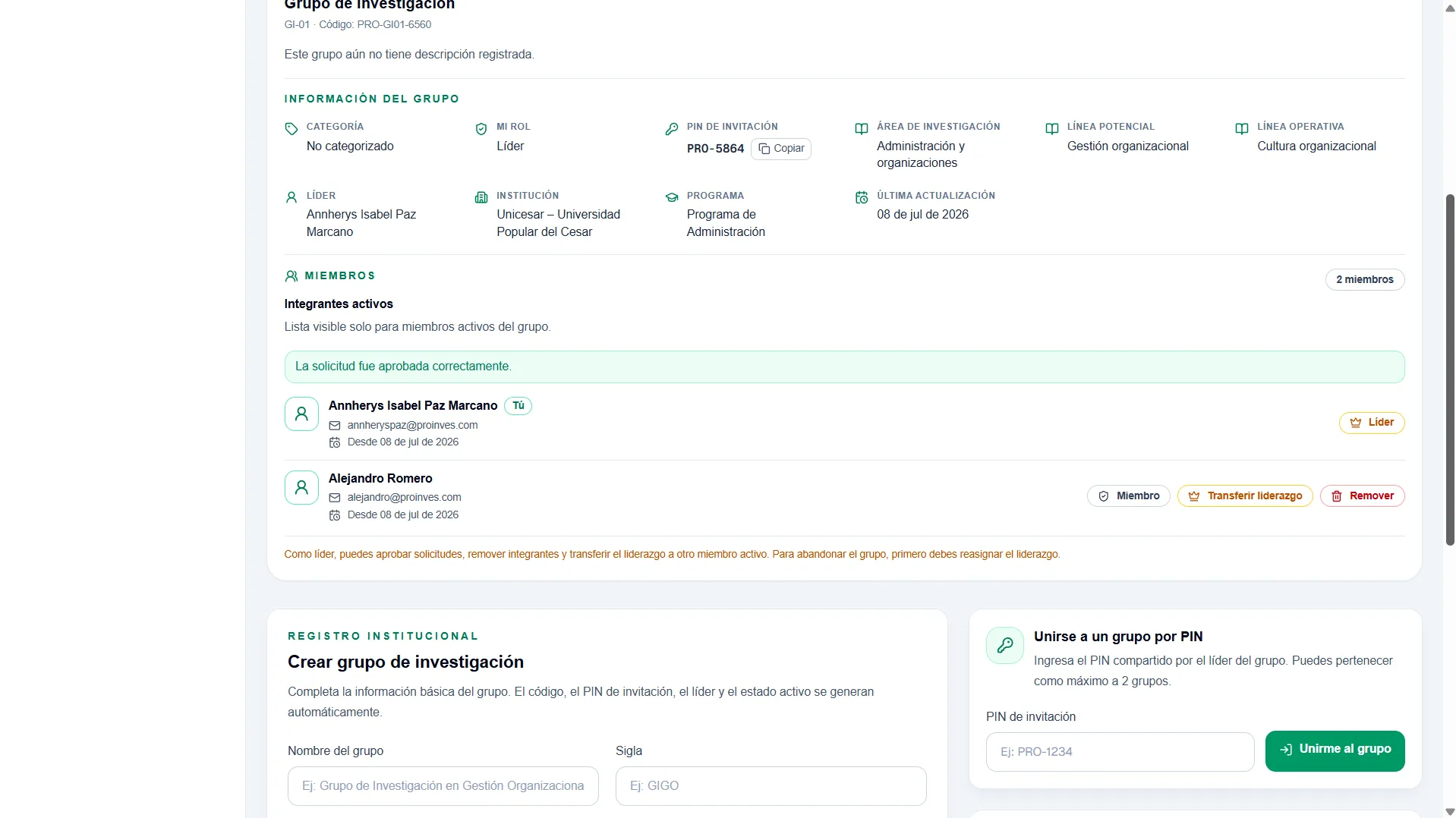 Grupo de Investigación
GI-01 · Código: PRO-GI01-6560

Este grupo aún no tiene descripción registrada.

INFORMACIÓN DEL GRUPO

CATEGORÍA
No categorizado

MI ROL
Líder

PIN DE INVITACIÓN
PRO-5864 Copiar

ÁREA DE INVESTIGACIÓN
Administración y organizaciones

LÍNEA POTENCIAL
Gestión organizacional

LÍNEA OPERATIVA
Cultura organizacional

LÍDER
Annherys Isabel Paz Marcano

INSTITUCIÓN
Unicesar – Universidad Popular del Cesar

PROGRAMA
Programa de Administración

ÚLTIMA ACTUALIZACIÓN
08 de jul de 2026

MIEMBROS
2 miembros

Integrantes activos
Lista visible solo para miembros activos del grupo.

La solicitud fue aprobada correctamente.

Annherys Isabel Paz Marcano Tú
annheryspaz@proinves.com
Desde 08 de jul de 2026
Líder

Alejandro Romero
alejandro@proinves.com
Desde 08 de jul de 2026
Miembro Transferir liderazgo Remover

Como líder, puedes aprobar solicitudes, remover integrantes y transferir el liderazgo a otro miembro activo. Para abandonar el grupo, primero debes reasignar el liderazgo.

REGISTRO INSTITUCIONAL
Crear grupo de investigación
Completa la información básica del grupo. El código, el PIN de invitación, el líder y el estado activo se generan automáticamente.

Nombre del grupo
Ej: Grupo de Investigación en Gestión Organizaciona

Sigla
Ej: GIGO

Unirse a un grupo por PIN
Ingresa el PIN compartido por el líder del grupo. Puedes pertenecer como máximo a 2 grupos.

PIN de invitación
Ej: PRO-1234
Unirme al grupo